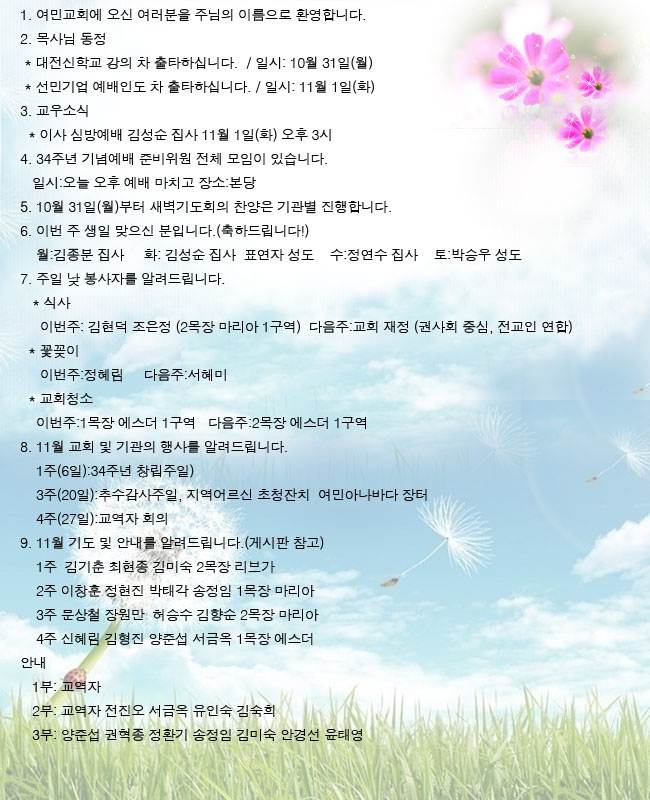 1. 여민교회에 오신 여러분을 주님의 이름으로 환영합니다.

2. 목사님 동정

* 대전신학교 강의 차 출타하십니다. / 일시: 10월 31일(월)

* 선민기업 예배인도 차 출타하십니다. / 일시: 11월 1일(화)

3. 교우소식

* 이사 심방예배 김성순 집사 11월 1일(화) 오후 3시

4. 34주년 기념예배 준비위원 전체 모임이 있습니다.
일시:오늘 오후 예배 마치고 장소:본당

5. 10월 31일(월)부터 새벽기도회의 찬양은 기관별 진행합니다.

6. 이번 주 생일 맞으신 분입니다.(축하드립니다!)
월:김종분 집사 화: 김성순 집사 표연자 성도 수:정연수 집사 토:박승우 성도

7. 주일 낮 봉사자를 알려드립니다.

* 식사
이번주: 김현덕 조은정 (2목장 마리아 1구역) 다음주:교회 재정 (권사회 중심, 전교인 연합)

* 꽃꽂이
이번주:정혜림 다음주:서혜미

* 교회청소
이번주:1목장 에스더 1구역 다음주:2목장 에스더 1구역

8. 11월 교회 및 기관의 행사를 알려드립니다.
1주(6일):34주년 창립주일)
3주(20일):추수감사주일, 지역어르신 초청잔치 여민아나바다 장터
4주(27일):교역자 회의

9. 11월 기도 및 안내를 알려드립니다.(게시판 참고)
1주 김기춘 최현종 김미숙 2목장 리브가
2주 이창훈 정현진 박태각 송정임 1목장 마리아
3주 문상철 장원만 허승수 김향순 2목장 마리아
4주 신혜림 김형진 양준섭 서금옥 1목장 에스더

안내
1부: 교역자
2부: 교역자 전진오 서금옥 유인숙 김숙희
3부: 양준섭 권혁종 정환기 송정임 김미숙 안경선 윤태영